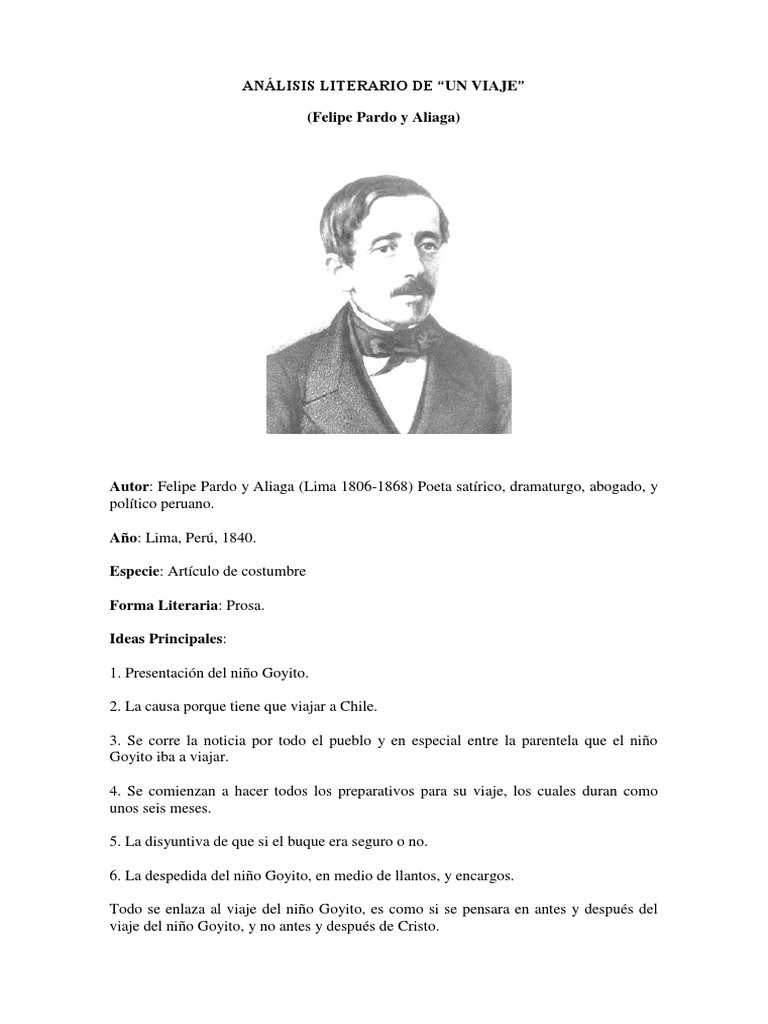 ANÁLISIS LITERARIO DE "UN VIAJE"

(Felipe Pardo y Aliaga)

Autor: Felipe Pardo y Aliaga (Lima 1806-1868) Poeta satírico, dramaturgo, abogado, y político peruano.

Año: Lima, Perú, 1840.

Especie: Artículo de costumbre

Forma Literaria: Prosa.

Ideas Principales:

1. Presentación del niño Goyito.

2. La causa porque tiene que viajar a Chile.

3. Se corre la noticia por todo el pueblo y en especial entre la parentela que el niño Goyito iba a viajar.

4. Se comienzan a hacer todos los preparativos para su viaje, los cuales duran como unos seis meses.

5. La disyuntiva de que si el buque era seguro o no.

6. La despedida del niño Goyito, en medio de llantos, y encargos.

Todo se enlaza al viaje del niño Goyito, es como si se pensara en antes y después del viaje del niño Goyito, y no antes y después de Cristo.